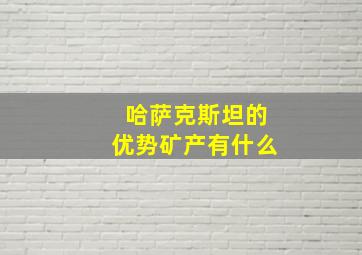 哈萨克斯坦的
优势矿产有什么